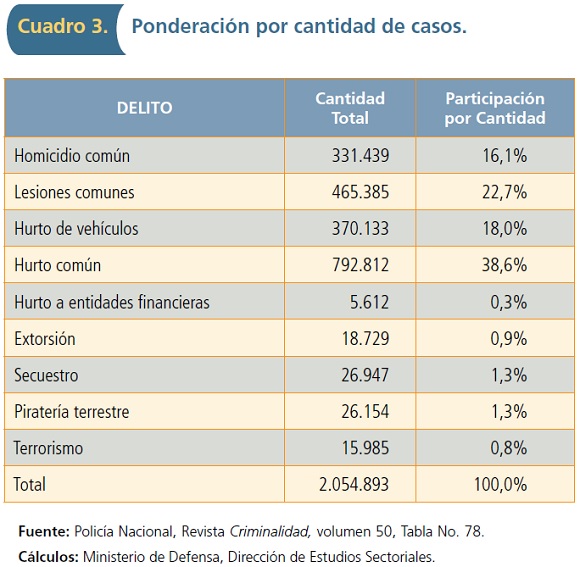 Cuadro 3. Ponderación por cantidad de casos.

| DELITO | Cantidad Total | Participación por Cantidad |
|---|---|---|
| Homicidio común | 331.439 | 16,1% |
| Lesiones comunes | 465.385 | 22,7% |
| Hurto de vehículos | 370.133 | 18,0% |
| Hurto común | 792.812 | 38,6% |
| Hurto a entidades financieras | 5.612 | 0,3% |
| Extorsión | 18.729 | 0,9% |
| Secuestro | 26.947 | 1,3% |
| Piratería terrestre | 26.154 | 1,3% |
| Terrorismo | 15.985 | 0,8% |
| Total | 2.054.893 | 100,0% |

Fuente: Policía Nacional, Revista Criminalidad, volumen 50, Tabla No. 78.

Cálculos: Ministerio de Defensa, Dirección de Estudios Sectoriales.